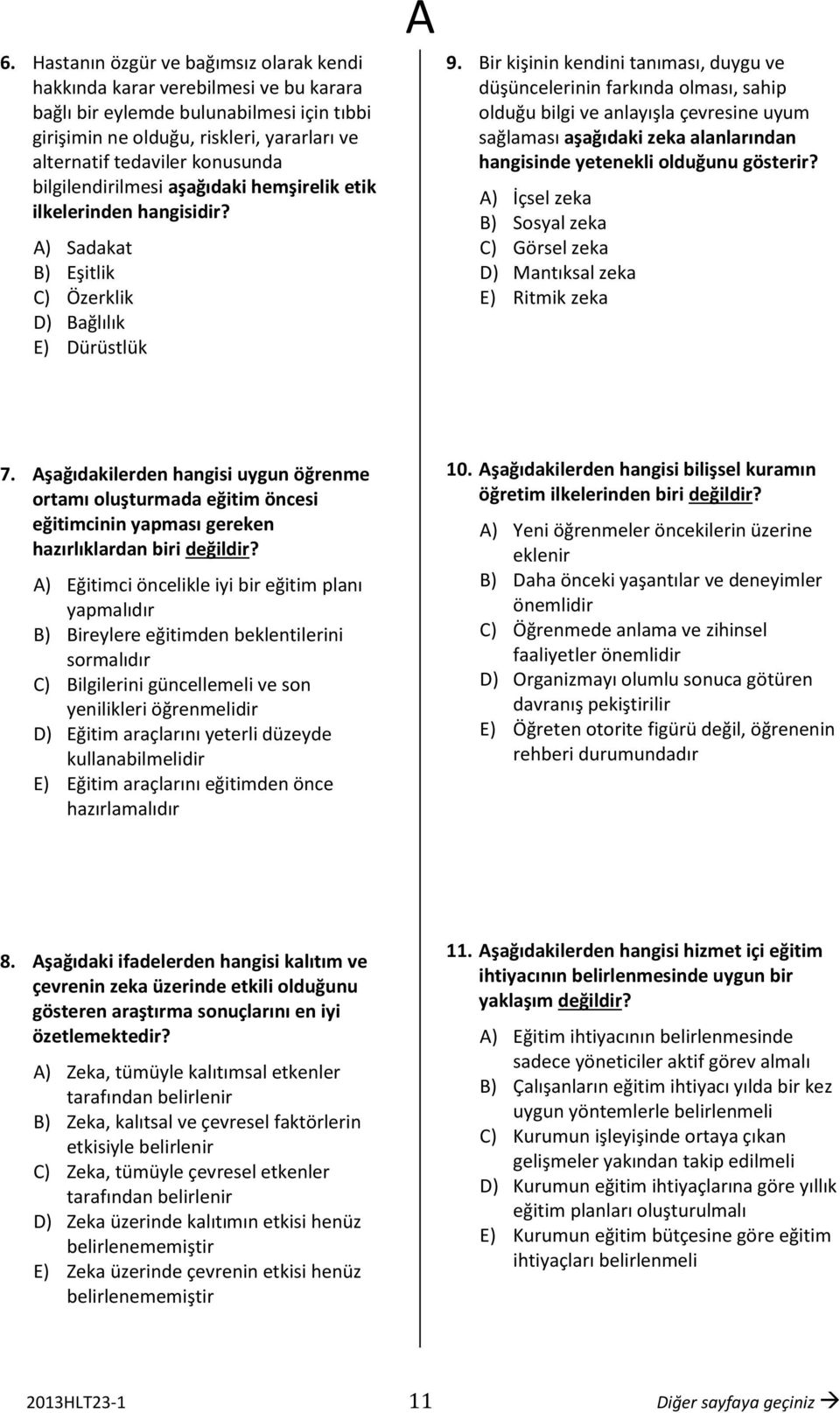 A

6. Hastanın özgür ve bağımsız olarak kendi hakkında karar verebilmesi ve bu karara bağlı bir eylemde bulunabilmesi için tıbbi girişimin ne olduğu, riskleri, yararları ve alternatif tedaviler konusunda bilgilendirilmesi aşağıdaki hemşirelik etik ilkelerinden hangisidir?

A) Sadakat
B) Eşitlik
C) Özerklik
D) Bağlılık
E) Dürüstlük

7. Aşağıdakilerden hangisi uygun öğrenme ortamı oluşturmada eğitim öncesi eğitimcinin yapması gereken hazırlıklardan biri değildir?

A) Eğitimci öncelikle iyi bir eğitim planı yapmalıdır
B) Bireylere eğitimden beklentilerini sormalıdır
C) Bilgilerini güncellemeli ve son yenilikleri öğrenmelidir
D) Eğitim araçlarını yeterli düzeyde kullanabilmelidir
E) Eğitim araçlarını eğitimden önce hazırlamalıdır

8. Aşağıdaki ifadelerden hangisi kalıtım ve çevrenin zeka üzerinde etkili olduğunu gösteren araştırma sonuçlarını en iyi özetlemektedir?

A) Zeka, tümüyle kalıtımsal etkenler tarafından belirlenir
B) Zeka, kalıtsal ve çevresel faktörlerin etkisiyle belirlenir
C) Zeka, tümüyle çevresel etkenler tarafından belirlenir
D) Zeka üzerinde kalıtımın etkisi henüz belirlenememiştir
E) Zeka üzerinde çevrenin etkisi henüz belirlenememiştir

9. Bir kişinin kendini tanıması, duygu ve düşüncelerinin farkında olması, sahip olduğu bilgi ve anlayışla çevresine uyum sağlaması aşağıdaki zeka alanlarından hangisinde yetenekli olduğunu gösterir?

A) İçsel zeka
B) Sosyal zeka
C) Görsel zeka
D) Mantıksal zeka
E) Ritmik zeka

10. Aşağıdakilerden hangisi bilişsel kuramın öğretim ilkelerinden biri değildir?

A) Yeni öğrenmeler öncekilerin üzerine eklenir
B) Daha önceki yaşantılar ve deneyimler önemlidir
C) Öğrenmede anlama ve zihinsel faaliyetler önemlidir
D) Organizmayı olumlu sonuca götüren davranış pekiştirilir
E) Öğreten otorite figürü değil, öğrenenin rehberi durumundadır

11. Aşağıdakilerden hangisi hizmet içi eğitim ihtiyacının belirlenmesinde uygun bir yaklaşım değildir?

A) Eğitim ihtiyacının belirlenmesinde sadece yöneticiler aktif görev almalı
B) Çalışanların eğitim ihtiyacı yılda bir kez uygun yöntemlerle belirlenmeli
C) Kurumun işleyişinde ortaya çıkan gelişmeler yakından takip edilmeli
D) Kurumun eğitim ihtiyaçlarına göre yıllık eğitim planları oluşturulmalı
E) Kurumun eğitim bütçesine göre eğitim ihtiyaçları belirlenmeli

2013HLT23-1 11 Diğer sayfaya geçiniz →